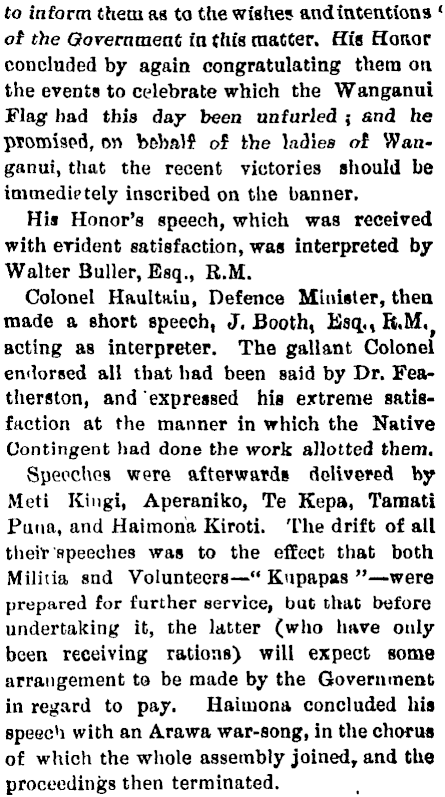 to inform them as to the wishes and intentions of the Government in this matter. His Honor concluded by again congratulating them on the events to celebrate which the Wanganui Flag had this day been unfurled; and he promised, on behalf of the ladies of Wanganui, that the recent victories should be immedietely inscribed on the banner.

His Honor's speech, which was received with evident satisfaction, was interpreted by Walter Buller, Esq., R.M.

Colonel Haultain, Defence Minister, then made a short speech, J. Booth, Esq., R.M., acting as interpreter. The gallant Colonel endorsed all that had been said by Dr. Featherston, and expressed his extreme satisfaction at the manner in which the Native Contingent had done the work allotted them.

Speeches were afterwards delivered by Meti Kingi, Aperaniko, Te Kepa, Tamati Puna, and Haimona Kiroti. The drift of all their speeches was to the effect that both Militia and Volunteers—"Kupapas"—were prepared for further service, but that before undertaking it, the latter (who have only been receiving rations) will expect some arrangement to be made by the Government in regard to pay. Haimona concluded his speech with an Arawa war-song, in the chorus of which the whole assembly joined, and the proceedings then terminated.